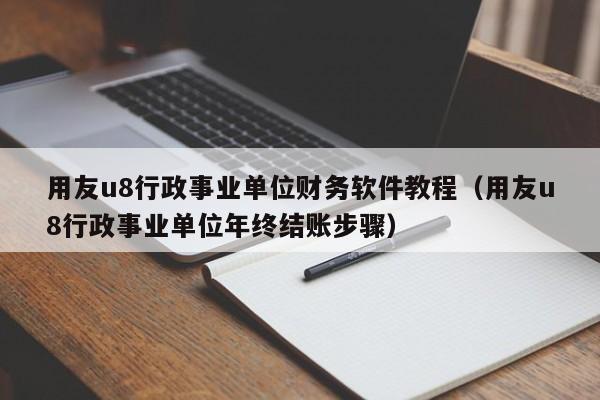 用友u8行政事业单位财务软件教程（用友u8行政事业单位年终结账步骤）